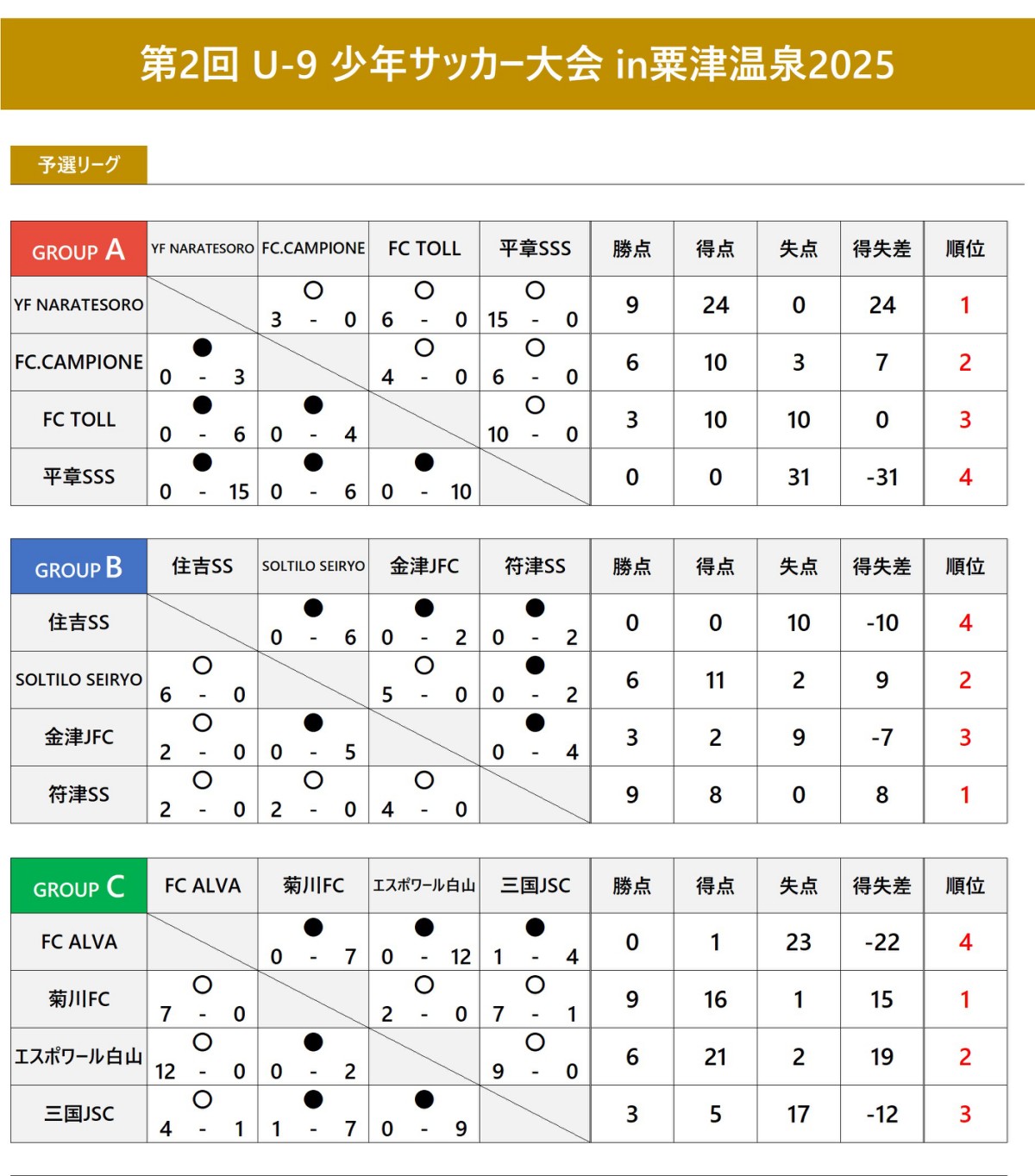 第2回 U-9 少年サッカー大会 in粟津温泉2025

予選リーグ

| GROUP A | YF NARATESORO | FC.CAMPIONE | FC TOLL | 平章SSS | 勝点 | 得点 | 失点 | 得失差 | 順位 |
|---|---|---|---|---|---|---|---|---|---|
| YF NARATESORO | | ○ 3 - 0 | ○ 6 - 0 | ○ 15 - 0 | 9 | 24 | 0 | 24 | 1 |
| FC.CAMPIONE | ● 0 - 3 | | ○ 4 - 0 | ○ 6 - 0 | 6 | 10 | 3 | 7 | 2 |
| FC TOLL | ● 0 - 6 | ● 0 - 4 | | ○ 10 - 0 | 3 | 10 | 10 | 0 | 3 |
| 平章SSS | ● 0 - 15 | ● 0 - 6 | ● 0 - 10 | | 0 | 0 | 31 | -31 | 4 |

| GROUP B | 住吉SS | SOLTILO SEIRYO | 金津JFC | 符津SS | 勝点 | 得点 | 失点 | 得失差 | 順位 |
|---|---|---|---|---|---|---|---|---|---|
| 住吉SS | | ● 0 - 6 | ● 0 - 2 | ● 0 - 2 | 0 | 0 | 10 | -10 | 4 |
| SOLTILO SEIRYO | ○ 6 - 0 | | ○ 5 - 0 | ● 0 - 2 | 6 | 11 | 2 | 9 | 2 |
| 金津JFC | ○ 2 - 0 | ● 0 - 5 | | ● 0 - 4 | 3 | 2 | 9 | -7 | 3 |
| 符津SS | ○ 2 - 0 | ○ 2 - 0 | ○ 4 - 0 | | 9 | 8 | 0 | 8 | 1 |

| GROUP C | FC ALVA | 菊川FC | エスポワール白山 | 三国JSC | 勝点 | 得点 | 失点 | 得失差 | 順位 |
|---|---|---|---|---|---|---|---|---|---|
| FC ALVA | | ● 0 - 7 | ● 0 - 12 | ● 1 - 4 | 0 | 1 | 23 | -22 | 4 |
| 菊川FC | ○ 7 - 0 | | ○ 2 - 0 | ○ 7 - 1 | 9 | 16 | 1 | 15 | 1 |
| エスポワール白山 | ○ 12 - 0 | ● 0 - 2 | | ○ 9 - 0 | 6 | 21 | 2 | 19 | 2 |
| 三国JSC | ○ 4 - 1 | ● 1 - 7 | ● 0 - 9 | | 3 | 5 | 17 | -12 | 3 |